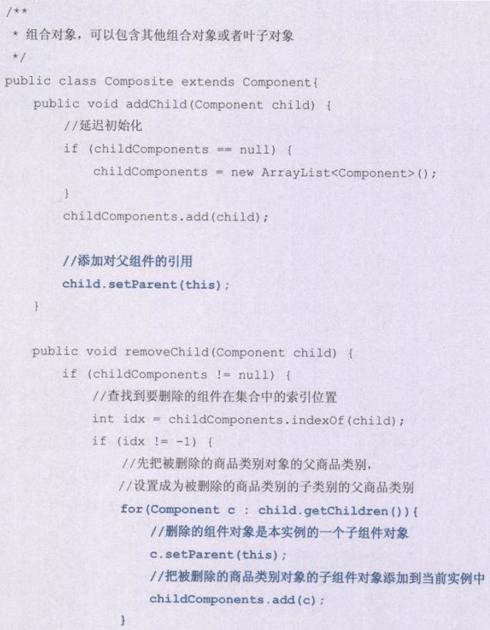 /**
 * 组合对象，可以包含其他组合对象或者叶子对象
 */
public class Composite extends Component{
    public void addChild(Component child) {
        //延迟初始化
        if (childComponents == null) {
            childComponents = new ArrayList<Component>();
        }
        childComponents.add(child);

        //添加对父组件的引用
        child.setParent(this);
    }

    public void removeChild(Component child) {
        if (childComponents != null) {
            //查找到要删除的组件在集合中的索引位置
            int idx = childComponents.indexOf(child);
            if (idx != -1) {
                //先把被删除的商品类别对象的父商品类别，
                //设置成为被删除的商品类别的子类别的父商品类别
                for(Component c : child.getChildren()){
                    //删除的组件对象是本实例的一个子组件对象
                    c.setParent(this);
                    //把被删除的商品类别对象的子组件对象添加到当前实例中
                    childComponents.add(c);
                }